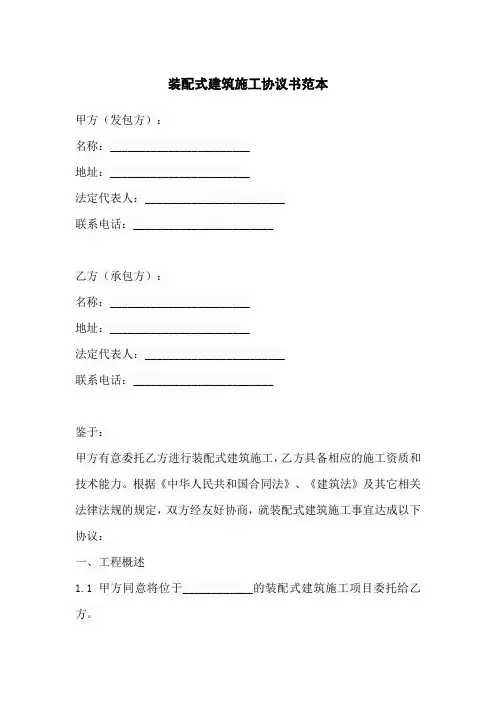 装配式建筑施工协议书范本

甲方（发包方）：

名称：________________________

地址：________________________

法定代表人：________________________

联系电话：________________________

乙方（承包方）：

名称：________________________

地址：________________________

法定代表人：________________________

联系电话：________________________

鉴于：

甲方有意委托乙方进行装配式建筑施工，乙方具备相应的施工资质和技术能力。根据《中华人民共和国合同法》、《建筑法》及其它相关法律法规的规定，双方经友好协商，就装配式建筑施工事宜达成以下协议：

一、工程概述

1.1 甲方同意将位于____________的装配式建筑施工项目委托给乙方。